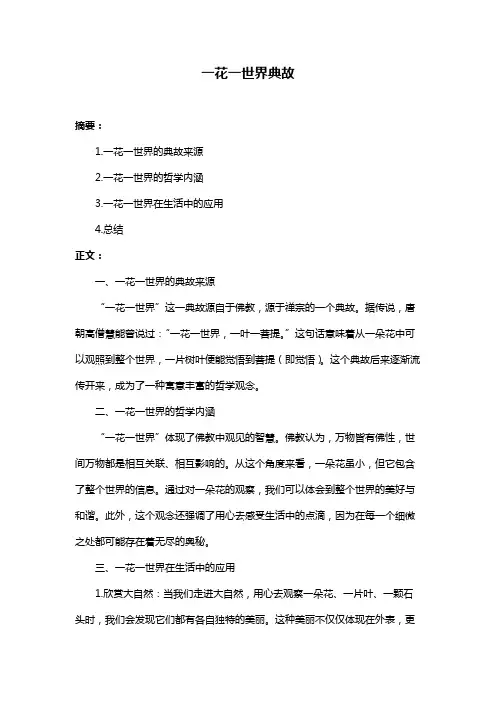 一花一世界典故

摘要：

1.一花一世界的典故来源

2.一花一世界的哲学内涵

3.一花一世界在生活中的应用

4.总结

正文：

一、一花一世界的典故来源

“一花一世界”这一典故源自于佛教，源于禅宗的一个典故。据传说，唐朝高僧慧能曾说过：“一花一世界，一叶一菩提。”这句话意味着从一朵花中可以观照到整个世界，一片树叶便能觉悟到菩提（即觉悟）。这个典故后来逐渐流传开来，成为了一种寓意丰富的哲学观念。

二、一花一世界的哲学内涵

“一花一世界”体现了佛教中观见的智慧。佛教认为，万物皆有佛性，世间万物都是相互关联、相互影响的。从这个角度来看，一朵花虽小，但它包含了整个世界的信息。通过对一朵花的观察，我们可以体会到整个世界的美好与和谐。此外，这个观念还强调了用心去感受生活中的点滴，因为在每一个细微之处都可能存在着无尽的奥秘。

三、一花一世界在生活中的应用

1.欣赏大自然：当我们走进大自然，用心去观察一朵花、一片叶、一颗石头时，我们会发现它们都有各自独特的美丽。这种美丽不仅仅体现在外表，更